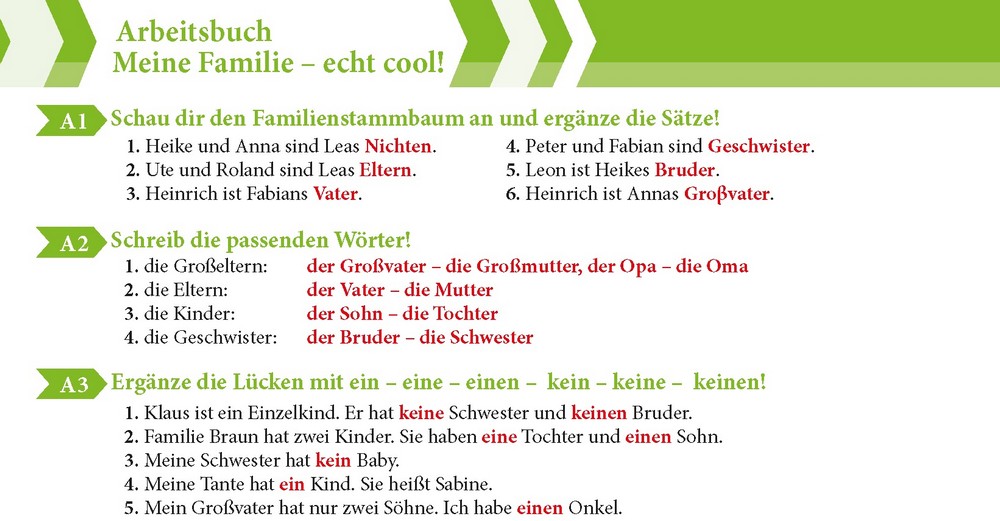 Arbeitsbuch
Meine Familie – echt cool!

A1 Schau dir den Familienstammbaum an und ergänze die Sätze!

1. Heike und Anna sind Leas Nichten.
2. Ute und Roland sind Leas Eltern.
3. Heinrich ist Fabians Vater.
4. Peter und Fabian sind Geschwister.
5. Leon ist Heikes Bruder.
6. Heinrich ist Annas Groβvater.

A2 Schreib die passenden Wörter!

1. die Großeltern: der Großvater – die Großmutter, der Opa – die Oma
2. die Eltern: der Vater – die Mutter
3. die Kinder: der Sohn – die Tochter
4. die Geschwister: der Bruder – die Schwester

A3 Ergänze die Lücken mit ein – eine – einen – kein – keine – keinen!

1. Klaus ist ein Einzelkind. Er hat keine Schwester und keinen Bruder.
2. Familie Braun hat zwei Kinder. Sie haben eine Tochter und einen Sohn.
3. Meine Schwester hat kein Baby.
4. Meine Tante hat ein Kind. Sie heißt Sabine.
5. Mein Großvater hat nur zwei Söhne. Ich habe einen Onkel.